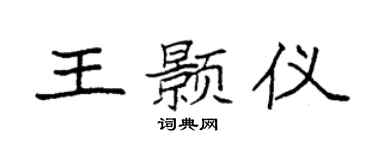 王颢仪

词典网